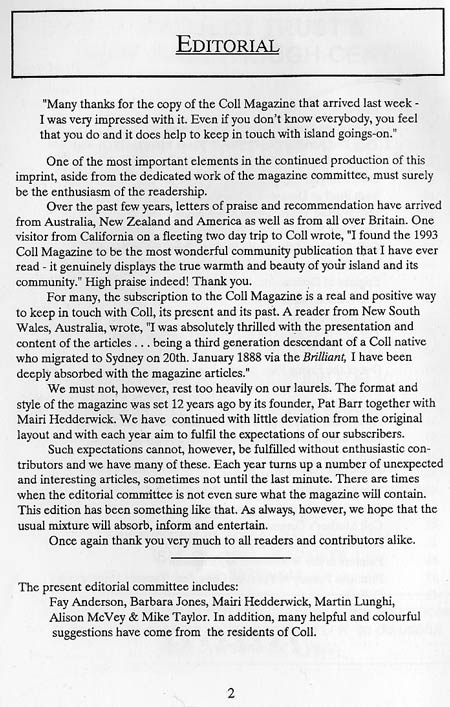 EDITORIAL

"Many thanks for the copy of the Coll Magazine that arrived last week - I was very impressed with it. Even if you don't know everybody, you feel that you do and it does help to keep in touch with island goings-on."

One of the most important elements in the continued production of this imprint, aside from the dedicated work of the magazine committee, must surely be the enthusiasm of the readership.

Over the past few years, letters of praise and recommendation have arrived from Australia, New Zealand and America as well as from all over Britain. One visitor from California on a fleeting two day trip to Coll wrote, "I found the 1993 Coll Magazine to be the most wonderful community publication that I have ever read - it genuinely displays the true warmth and beauty of your island and its community." High praise indeed! Thank you.

For many, the subscription to the Coll Magazine is a real and positive way to keep in touch with Coll, its present and its past. A reader from New South Wales, Australia, wrote, "I was absolutely thrilled with the presentation and content of the articles . . . being a third generation descendant of a Coll native who migrated to Sydney on 20th. January 1888 via the Brilliant, I have been deeply absorbed with the magazine articles."

We must not, however, rest too heavily on our laurels. The format and style of the magazine was set 12 years ago by its founder, Pat Barr together with Mairi Hedderwick. We have continued with little deviation from the original layout and with each year aim to fulfil the expectations of our subscribers.

Such expectations cannot, however, be fulfilled without enthusiastic contributors and we have many of these. Each year turns up a number of unexpected and interesting articles, sometimes not until the last minute. There are times when the editorial committee is not even sure what the magazine will contain. This edition has been something like that. As always, however, we hope that the usual mixture will absorb, inform and entertain.

Once again thank you very much to all readers and contributors alike.

The present editorial committee includes:
Fay Anderson, Barbara Jones, Mairi Hedderwick, Martin Lunghi, Alison McVey & Mike Taylor. In addition, many helpful and colourful suggestions have come from the residents of Coll.

2